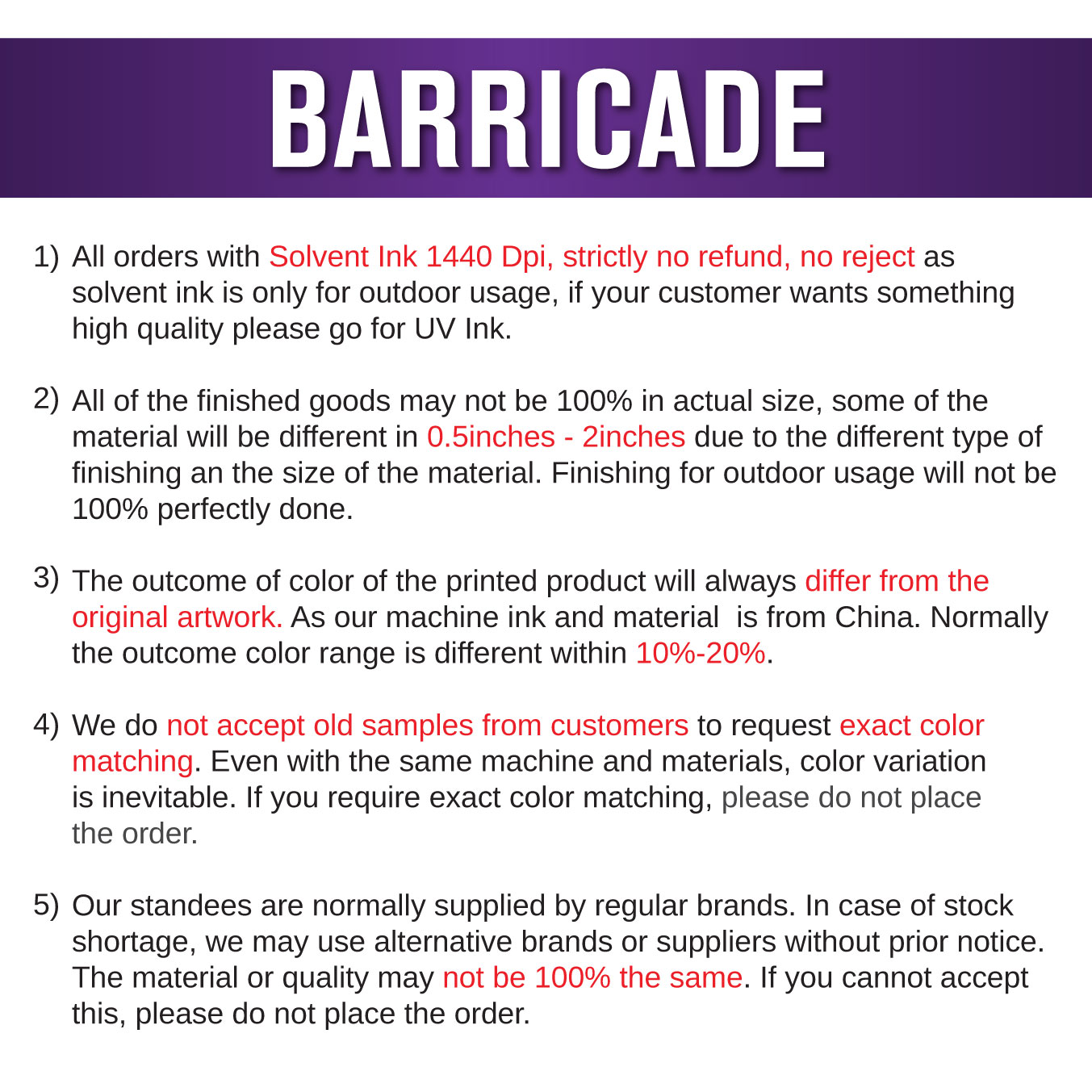 BARRICADE

1) All orders with Solvent Ink 1440 Dpi, strictly no refund, no reject as solvent ink is only for outdoor usage, if your customer wants something high quality please go for UV Ink.

2) All of the finished goods may not be 100% in actual size, some of the material will be different in 0.5inches - 2inches due to the different type of finishing an the size of the material. Finishing for outdoor usage will not be 100% perfectly done.

3) The outcome of color of the printed product will always differ from the original artwork. As our machine ink and material is from China. Normally the outcome color range is different within 10%-20%.

4) We do not accept old samples from customers to request exact color matching. Even with the same machine and materials, color variation is inevitable. If you require exact color matching, please do not place the order.

5) Our standees are normally supplied by regular brands. In case of stock shortage, we may use alternative brands or suppliers without prior notice. The material or quality may not be 100% the same. If you cannot accept this, please do not place the order.